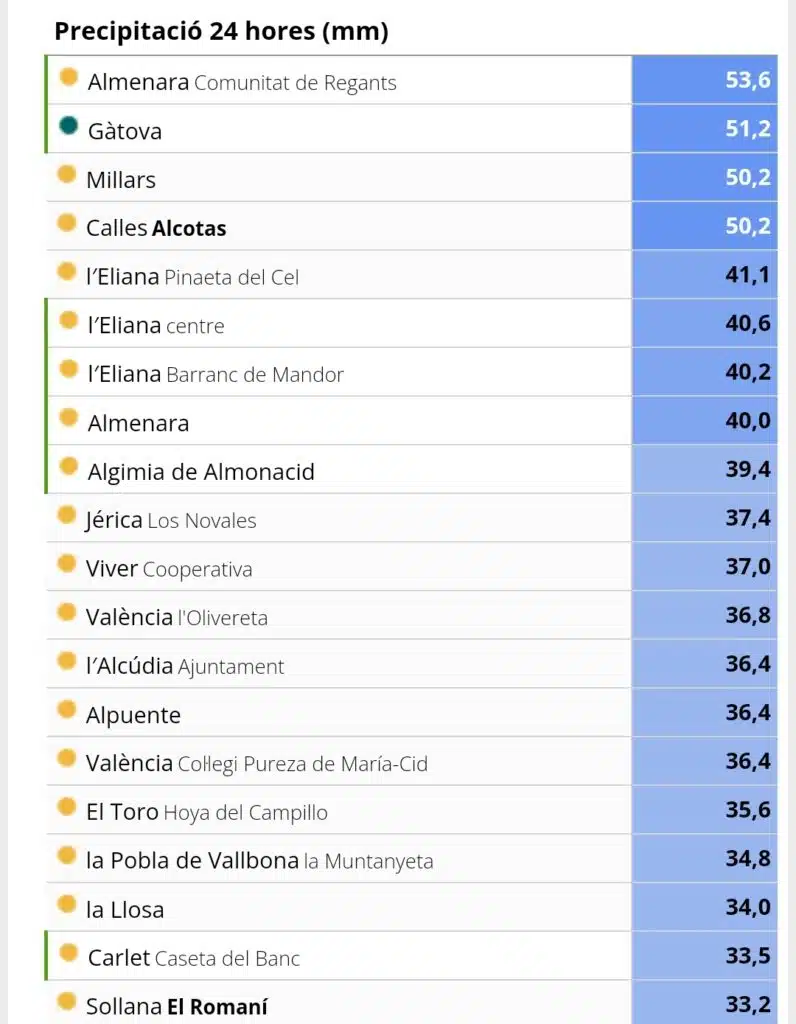 Precipitació 24 hores (mm)

| | |
|---|---|
| Almenara Comunitat de Regants | 53,6 |
| Gàtova | 51,2 |
| Millars | 50,2 |
| Calles Alcotas | 50,2 |
| l'Eliana Pinaeta del Cel | 41,1 |
| l'Eliana centre | 40,6 |
| l'Eliana Barranc de Mandor | 40,2 |
| Almenara | 40,0 |
| Algimia de Almonacid | 39,4 |
| Jérica Los Novales | 37,4 |
| Viver Cooperativa | 37,0 |
| València l'Olivereta | 36,8 |
| l'Alcúdia Ajuntament | 36,4 |
| Alpuente | 36,4 |
| València Col·legi Pureza de María-Cid | 36,4 |
| El Toro Hoya del Campillo | 35,6 |
| la Pobla de Vallbona la Muntanyeta | 34,8 |
| la Llosa | 34,0 |
| Carlet Caseta del Banc | 33,5 |
| Sollana El Romaní | 33,2 |